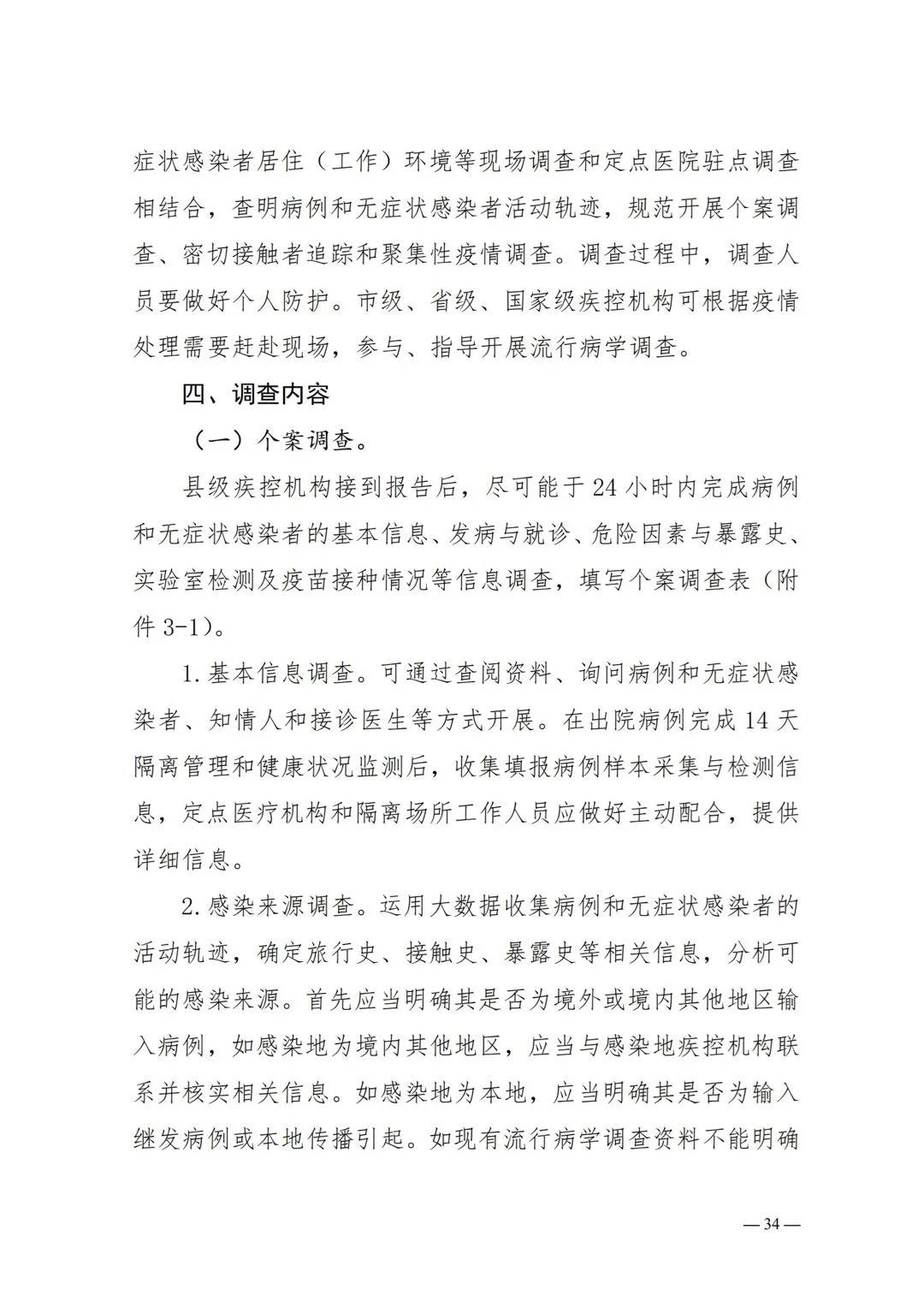 症状感染者居住（工作）环境等现场调查和定点医院驻点调查相结合，查明病例和无症状感染者活动轨迹，规范开展个案调查、密切接触者追踪和聚集性疫情调查。调查过程中，调查人员要做好个人防护。市级、省级、国家级疾控机构可根据疫情处理需要赶赴现场，参与、指导开展流行病学调查。

四、调查内容

（一）个案调查。

县级疾控机构接到报告后，尽可能于 24 小时内完成病例和无症状感染者的基本信息、发病与就诊、危险因素与暴露史、实验室检测及疫苗接种情况等信息调查，填写个案调查表（附件 3-1）。

1. 基本信息调查。可通过查阅资料、询问病例和无症状感染者、知情人和接诊医生等方式开展。在出院病例完成 14 天隔离管理和健康状况监测后，收集填报病例样本采集与检测信息，定点医疗机构和隔离场所工作人员应做好主动配合，提供详细信息。

2. 感染来源调查。运用大数据收集病例和无症状感染者的活动轨迹，确定旅行史、接触史、暴露史等相关信息，分析可能的感染来源。首先应当明确其是否为境外或境内其他地区输入病例，如感染地为境内其他地区，应当与感染地疾控机构联系并核实相关信息。如感染地为本地，应当明确其是否为输入继发病例或本地传播引起。如现有流行病学调查资料不能明确

— 34 —